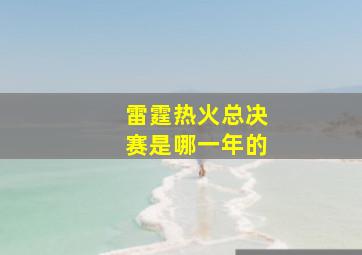 雷霆热火总决赛是哪一年的